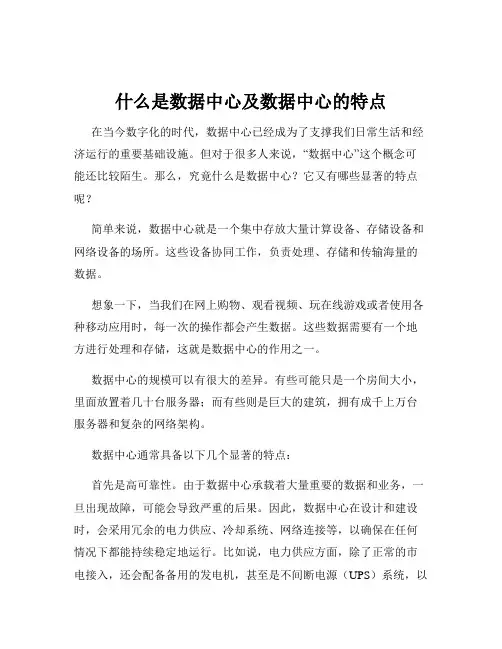 什么是数据中心及数据中心的特点

在当今数字化的时代，数据中心已经成为了支撑我们日常生活和经济运行的重要基础设施。但对于很多人来说，“数据中心”这个概念可能还比较陌生。那么，究竟什么是数据中心？它又有哪些显著的特点呢？

简单来说，数据中心就是一个集中存放大量计算设备、存储设备和网络设备的场所。这些设备协同工作，负责处理、存储和传输海量的数据。

想象一下，当我们在网上购物、观看视频、玩在线游戏或者使用各种移动应用时，每一次的操作都会产生数据。这些数据需要有一个地方进行处理和存储，这就是数据中心的作用之一。

数据中心的规模可以有很大的差异。有些可能只是一个房间大小，里面放置着几十台服务器；而有些则是巨大的建筑，拥有成千上万台服务器和复杂的网络架构。

数据中心通常具备以下几个显著的特点：

首先是高可靠性。由于数据中心承载着大量重要的数据和业务，一旦出现故障，可能会导致严重的后果。因此，数据中心在设计和建设时，会采用冗余的电力供应、冷却系统、网络连接等，以确保在任何情况下都能持续稳定地运行。比如说，电力供应方面，除了正常的市电接入，还会配备备用的发电机，甚至是不间断电源（UPS）系统，以